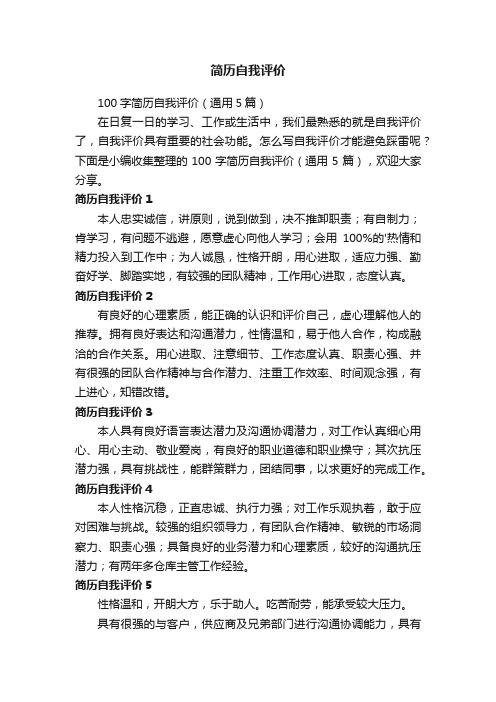 简历自我评价

100 字简历自我评价（通用 5 篇）

在日复一日的学习、工作或生活中，我们最熟悉的就是自我评价了，自我评价具有重要的社会功能。怎么写自我评价才能避免踩雷呢？下面是小编收集整理的 100 字简历自我评价（通用 5 篇），欢迎大家分享。

简历自我评价 1

本人忠实诚信，讲原则，说到做到，决不推卸职责；有自制力；肯学习，有问题不逃避，愿意虚心向他人学习；会用 100%的'热情和精力投入到工作中；为人诚恳，性格开朗，用心进取，适应力强、勤奋好学、脚踏实地，有较强的团队精神，工作用心进取，态度认真。

简历自我评价 2

有良好的心理素质，能正确的认识和评价自己，虚心理解他人的推荐。拥有良好表达和沟通潜力，性情温和，易于他人合作，构成融洽的合作关系。用心进取、注意细节、工作态度认真、职责心强、并有很强的团队合作精神与合作潜力、注重工作效率、时间观念强，有上进心，知错改错。

简历自我评价 3

本人具有良好语言表达潜力及沟通协调潜力，对工作认真细心用心、用心主动、敬业爱岗，有良好的职业道德和职业操守；其次抗压潜力强，具有挑战性，能群策群力，团结同事，以求更好的完成工作。

简历自我评价 4

本人性格沉稳，正直忠诚、执行力强；对工作乐观执着，敢于应对困难与挑战。较强的组织领导力，有团队合作精神、敏锐的市场洞察力、职责心强；具备良好的业务潜力和心理素质，较好的沟通抗压潜力；有两年多仓库主管工作经验。

简历自我评价 5

性格温和，开朗大方，乐于助人。吃苦耐劳，能承受较大压力。

具有很强的与客户，供应商及兄弟部门进行沟通协调能力，具有